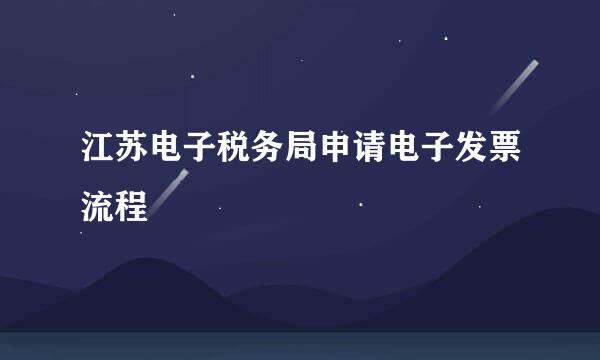 江苏电子税务局申请电子发票流程